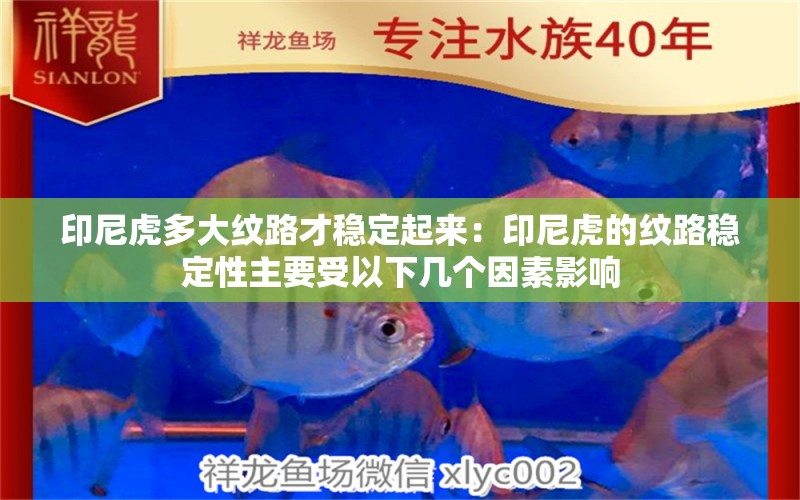 祥龍
SIANLON

祥龙鱼场 专注水族40年

印尼虎多大纹路才稳定起来：印尼虎的纹路稳定性主要受以下几个因素影响

祥龙鱼场微信 xlyc002